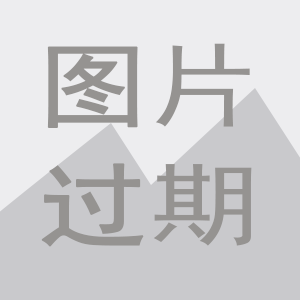 图片
过期